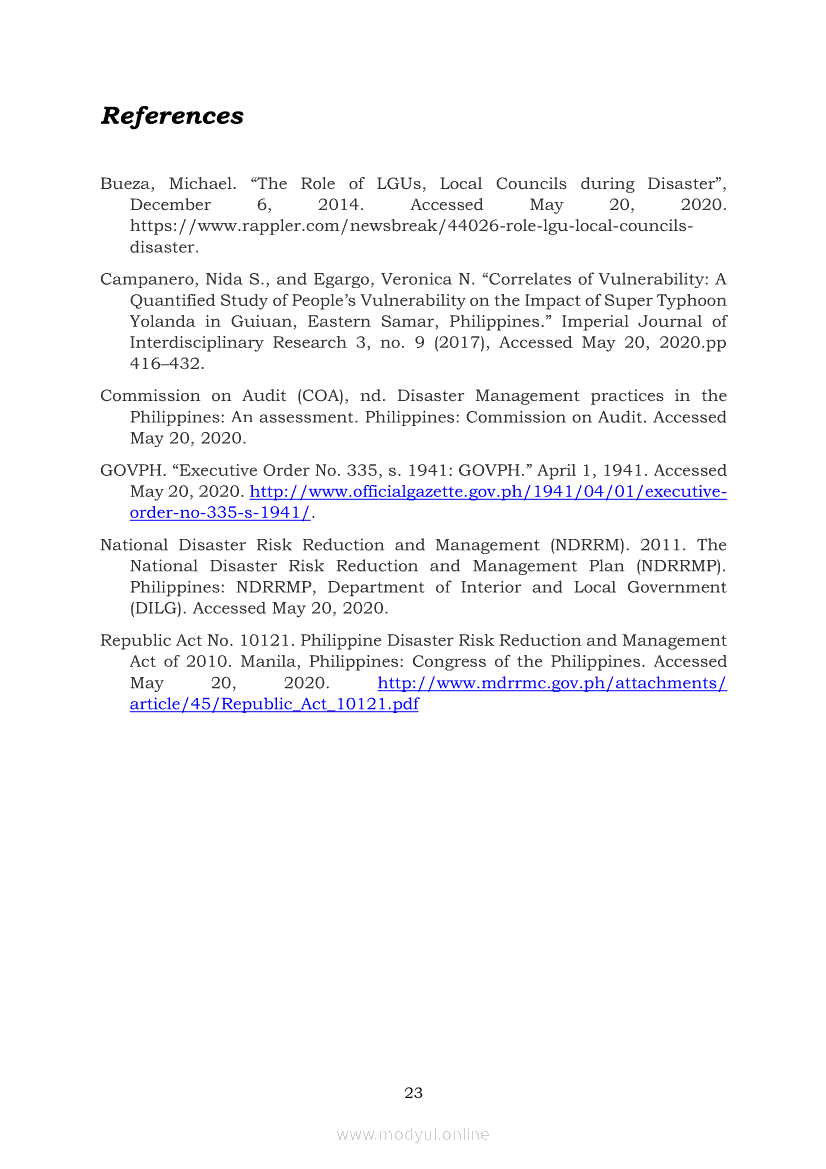 References

Bueza, Michael. “The Role of LGUs, Local Councils during Disaster”, December 6, 2014. Accessed May 20, 2020. https://www.rappler.com/newsbreak/44026-role-lgu-local-councils-disaster.

Campanero, Nida S., and Egargo, Veronica N. “Correlates of Vulnerability: A Quantified Study of People’s Vulnerability on the Impact of Super Typhoon Yolanda in Guiuan, Eastern Samar, Philippines.” Imperial Journal of Interdisciplinary Research 3, no. 9 (2017), Accessed May 20, 2020.pp 416–432.

Commission on Audit (COA), nd. Disaster Management practices in the Philippines: An assessment. Philippines: Commission on Audit. Accessed May 20, 2020.

GOVPH. “Executive Order No. 335, s. 1941: GOVPH.” April 1, 1941. Accessed May 20, 2020. http://www.officialgazette.gov.ph/1941/04/01/executive-order-no-335-s-1941/.

National Disaster Risk Reduction and Management (NDRRM). 2011. The National Disaster Risk Reduction and Management Plan (NDRRMP). Philippines: NDRRMP, Department of Interior and Local Government (DILG). Accessed May 20, 2020.

Republic Act No. 10121. Philippine Disaster Risk Reduction and Management Act of 2010. Manila, Philippines: Congress of the Philippines. Accessed May 20, 2020. http://www.mdrrmc.gov.ph/attachments/article/45/Republic_Act_10121.pdf

23

www.modyul.online